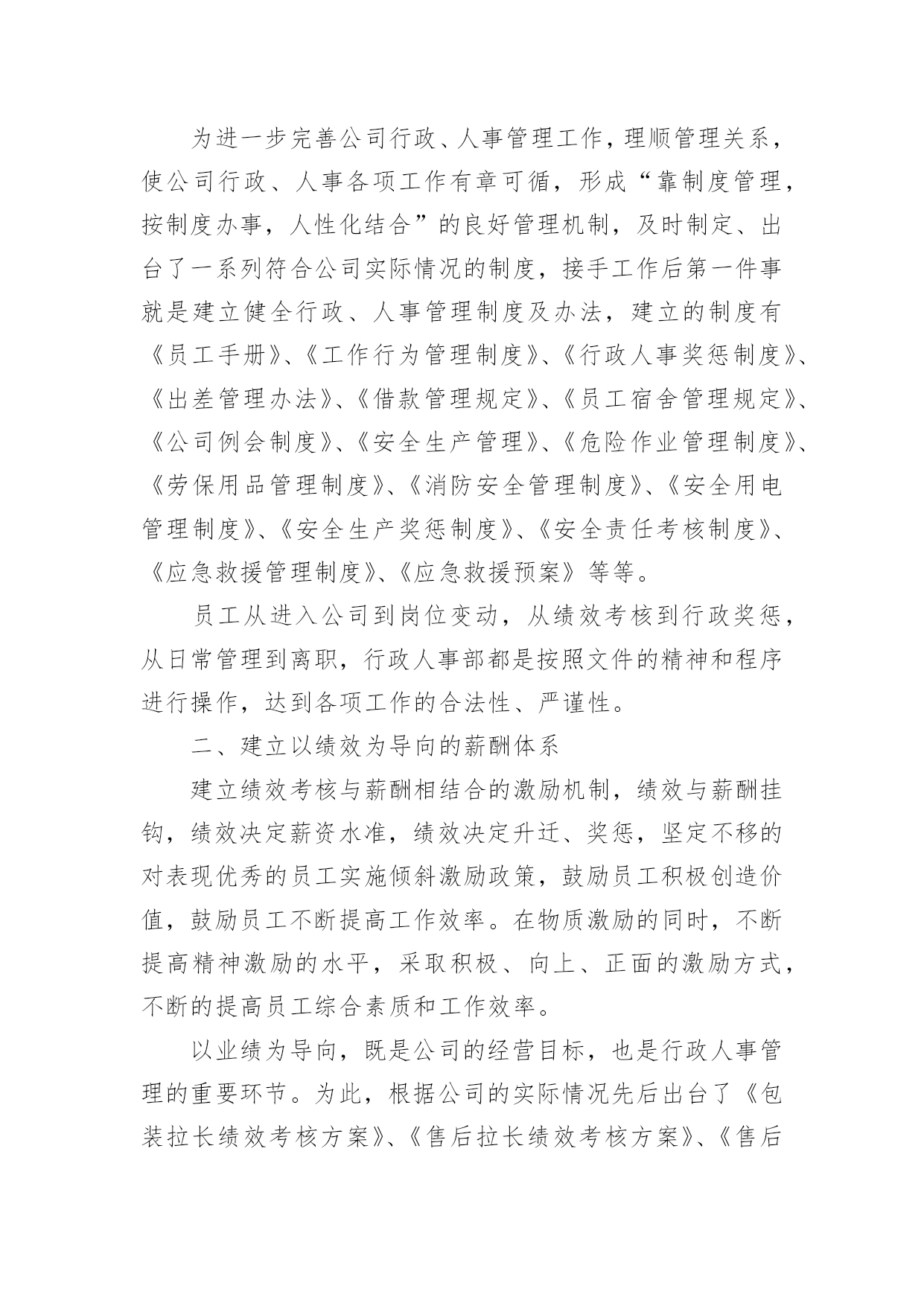 为进一步完善公司行政、人事管理工作，理顺管理关系，使公司行政、人事各项工作有章可循，形成“靠制度管理，按制度办事，人性化结合”的良好管理机制，及时制定、出台了一系列符合公司实际情况的制度，接手工作后第一件事就是建立健全行政、人事管理制度及办法，建立的制度有《员工手册》、《工作行为管理制度》、《行政人事奖惩制度》、《出差管理办法》、《借款管理规定》、《员工宿舍管理规定》、《公司例会制度》、《安全生产管理》、《危险作业管理制度》、《劳保用品管理制度》、《消防安全管理制度》、《安全用电管理制度》、《安全生产奖惩制度》、《安全责任考核制度》、《应急救援管理制度》、《应急救援预案》等等。

员工从进入公司到岗位变动，从绩效考核到行政奖惩，从日常管理到离职，行政人事部都是按照文件的精神和程序进行操作，达到各项工作的合法性、严谨性。

二、建立以绩效为导向的薪酬体系

建立绩效考核与薪酬相结合的激励机制，绩效与薪酬挂钩，绩效决定薪资水准，绩效决定升迁、奖惩，坚定不移的对表现优秀的员工实施倾斜激励政策，鼓励员工积极创造价值，鼓励员工不断提高工作效率。在物质激励的同时，不断提高精神激励的水平，采取积极、向上、正面的激励方式，不断的提高员工综合素质和工作效率。

以业绩为导向，既是公司的经营目标，也是行政人事管理的重要环节。为此，根据公司的实际情况先后出台了《包装拉长绩效考核方案》、《售后拉长绩效考核方案》、《售后